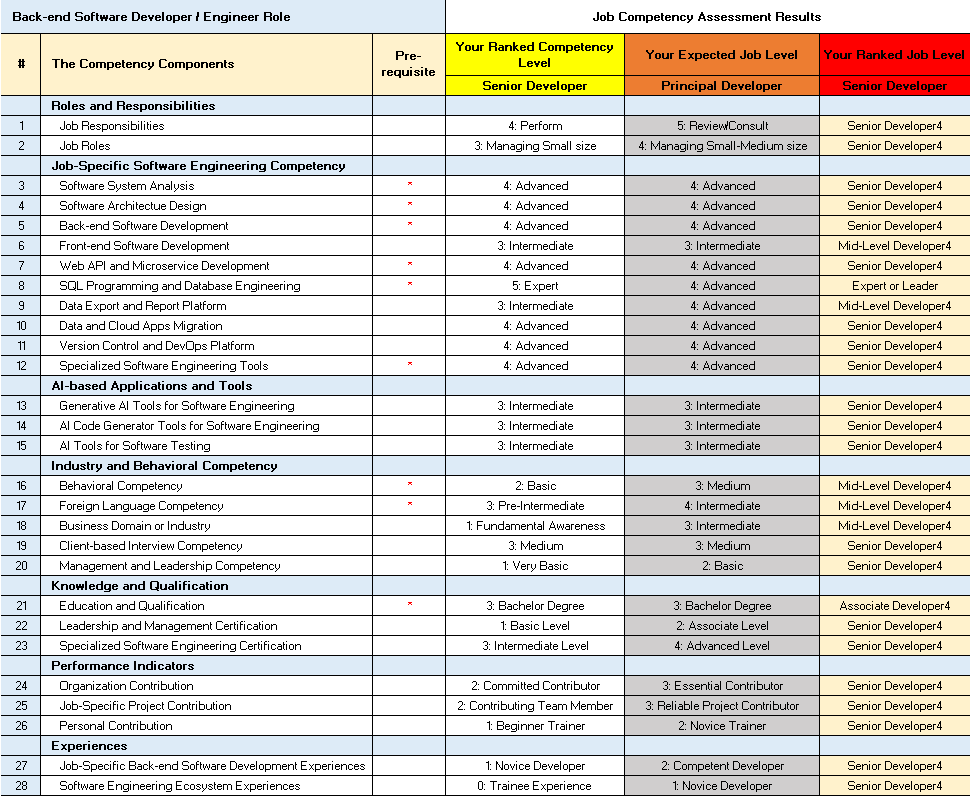 | Back-end Software Developer / Engineer Role | | | Job Competency Assessment Results | | |
|---|---|---|---|---|---|
| # | The Competency Components | Pre-requisite | Your Ranked Competency Level | Your Expected Job Level | Your Ranked Job Level |
| | | | Senior Developer | Principal Developer | Senior Developer |
| | Roles and Responsibilities | | | | |
| 1 | Job Responsibilities | | 4: Perform | 5: Review/Consult | Senior Developer4 |
| 2 | Job Roles | | 3: Managing Small size | 4: Managing Small-Medium size | Senior Developer4 |
| | Job-Specific Software Engineering Competency | | | | |
| 3 | Software System Analysis | * | 4: Advanced | 4: Advanced | Senior Developer4 |
| 4 | Software Architectue Design | * | 4: Advanced | 4: Advanced | Senior Developer4 |
| 5 | Back-end Software Development | * | 4: Advanced | 4: Advanced | Senior Developer4 |
| 6 | Front-end Software Development | | 3: Intermediate | 3: Intermediate | Mid-Level Developer4 |
| 7 | Web API and Microservice Development | * | 4: Advanced | 4: Advanced | Senior Developer4 |
| 8 | SQL Programming and Database Engineering | * | 5: Expert | 4: Advanced | Expert or Leader |
| 9 | Data Export and Report Platform | | 3: Intermediate | 4: Advanced | Mid-Level Developer4 |
| 10 | Data and Cloud Apps Migration | | 4: Advanced | 4: Advanced | Senior Developer4 |
| 11 | Version Control and DevOps Platform | | 4: Advanced | 4: Advanced | Senior Developer4 |
| 12 | Specialized Software Engineering Tools | * | 4: Advanced | 4: Advanced | Senior Developer4 |
| | AI-based Applications and Tools | | | | |
| 13 | Generative AI Tools for Software Engineering | | 3: Intermediate | 3: Intermediate | Senior Developer4 |
| 14 | AI Code Generator Tools for Software Engineering | | 3: Intermediate | 3: Intermediate | Senior Developer4 |
| 15 | AI Tools for Software Testing | | 3: Intermediate | 3: Intermediate | Senior Developer4 |
| | Industry and Behavioral Competency | | | | |
| 16 | Behavioral Competency | * | 2: Basic | 3: Medium | Mid-Level Developer4 |
| 17 | Foreign Language Competency | * | 3: Pre-Intermediate | 4: Intermediate | Mid-Level Developer4 |
| 18 | Business Domain or Industry | | 1: Fundamental Awareness | 3: Intermediate | Mid-Level Developer4 |
| 19 | Client-based Interview Competency | | 3: Medium | 3: Medium | Senior Developer4 |
| 20 | Management and Leadership Competency | | 1: Very Basic | 2: Basic | Senior Developer4 |
| | Knowledge and Qualification | | | | |
| 21 | Education and Qualification | * | 3: Bachelor Degree | 3: Bachelor Degree | Associate Developer4 |
| 22 | Leadership and Management Certification | | 1: Basic Level | 2: Associate Level | Senior Developer4 |
| 23 | Specialized Software Engineering Certification | | 3: Intermediate Level | 4: Advanced Level | Senior Developer4 |
| | Performance Indicators | | | | |
| 24 | Organization Contribution | | 2: Committed Contributor | 3: Essential Contributor | Senior Developer4 |
| 25 | Job-Specific Project Contribution | | 2: Contributing Team Member | 3: Reliable Project Contributor | Senior Developer4 |
| 26 | Personal Contribution | | 1: Beginner Trainer | 2: Novice Trainer | Senior Developer4 |
| | Experiences | | | | |
| 27 | Job-Specific Back-end Software Development Experiences | | 1: Novice Developer | 2: Competent Developer | Senior Developer4 |
| 28 | Software Engineering Ecosystem Experiences | | 0: Trainee Experience | 1: Novice Developer | Senior Developer4 |